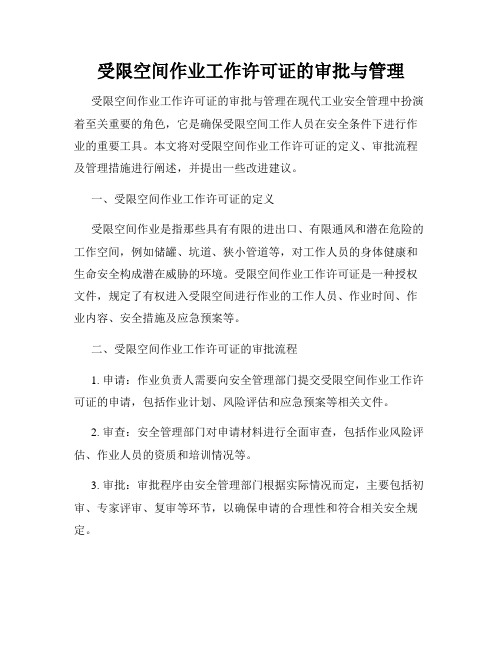 受限空间作业工作许可证的审批与管理

受限空间作业工作许可证的审批与管理在现代工业安全管理中扮演着至关重要的角色，它是确保受限空间工作人员在安全条件下进行作业的重要工具。本文将对受限空间作业工作许可证的定义、审批流程及管理措施进行阐述，并提出一些改进建议。

一、受限空间作业工作许可证的定义

受限空间作业是指那些具有有限的进出口、有限通风和潜在危险的工作空间，例如储罐、坑道、狭小管道等，对工作人员的身体健康和生命安全构成潜在威胁的环境。受限空间作业工作许可证是一种授权文件，规定了有权进入受限空间进行作业的工作人员、作业时间、作业内容、安全措施及应急预案等。

二、受限空间作业工作许可证的审批流程

1. 申请：作业负责人需要向安全管理部门提交受限空间作业工作许可证的申请，包括作业计划、风险评估和应急预案等相关文件。

2. 审查：安全管理部门对申请材料进行全面审查，包括作业风险评估、作业人员的资质和培训情况等。

3. 审批：审批程序由安全管理部门根据实际情况而定，主要包括初审、专家评审、复审等环节，以确保申请的合理性和符合相关安全规定。